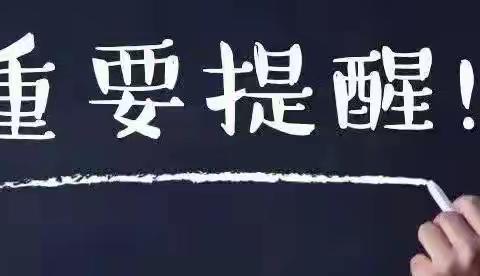 重要提醒!